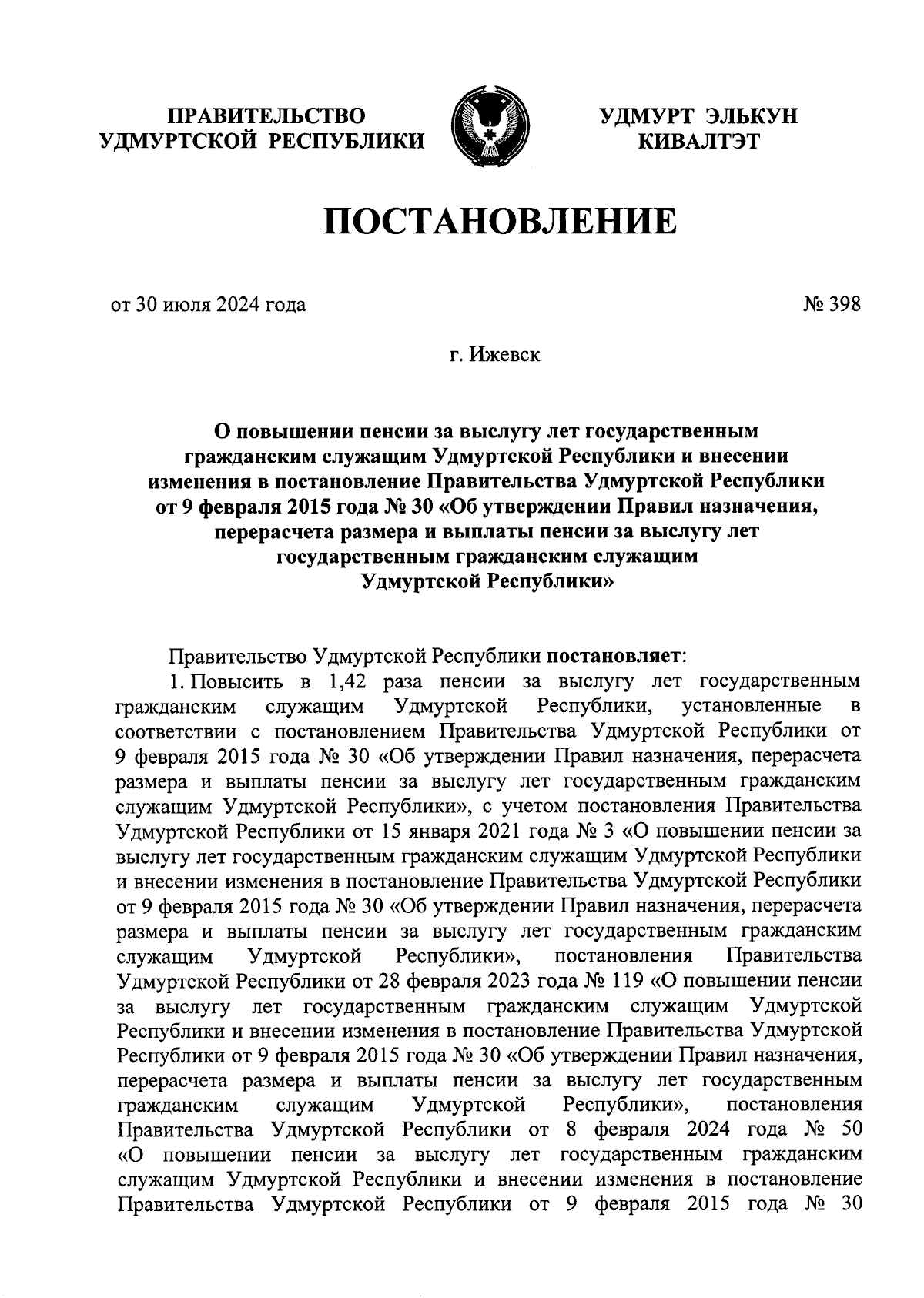 ПРАВИТЕЛЬСТВО УДМУРТСКОЙ РЕСПУБЛИКИ

УДМУРТ ЭЛЬКУН КИВАЛТЭТ

ПОСТАНОВЛЕНИЕ

от 30 июля 2024 года

№ 398

г. Ижевск

О повышении пенсии за выслугу лет государственным гражданским служащим Удмуртской Республики и внесении изменения в постановление Правительства Удмуртской Республики от 9 февраля 2015 года № 30 «Об утверждении Правил назначения, перерасчета размера и выплаты пенсии за выслугу лет государственным гражданским служащим Удмуртской Республики»

Правительство Удмуртской Республики постановляет:

1. Повысить в 1,42 раза пенсии за выслугу лет государственным гражданским служащим Удмуртской Республики, установленные в соответствии с постановлением Правительства Удмуртской Республики от 9 февраля 2015 года № 30 «Об утверждении Правил назначения, перерасчета размера и выплаты пенсии за выслугу лет государственным гражданским служащим Удмуртской Республики», с учетом постановления Правительства Удмуртской Республики от 15 января 2021 года № 3 «О повышении пенсии за выслугу лет государственным гражданским служащим Удмуртской Республики и внесении изменения в постановление Правительства Удмуртской Республики от 9 февраля 2015 года № 30 «Об утверждении Правил назначения, перерасчета размера и выплаты пенсии за выслугу лет государственным гражданским служащим Удмуртской Республики», постановления Правительства Удмуртской Республики от 28 февраля 2023 года № 119 «О повышении пенсии за выслугу лет государственным гражданским служащим Удмуртской Республики и внесении изменения в постановление Правительства Удмуртской Республики от 9 февраля 2015 года № 30 «Об утверждении Правил назначения, перерасчета размера и выплаты пенсии за выслугу лет государственным гражданским служащим Удмуртской Республики», постановления Правительства Удмуртской Республики от 8 февраля 2024 года № 50 «О повышении пенсии за выслугу лет государственным гражданским служащим Удмуртской Республики и внесении изменения в постановление Правительства Удмуртской Республики от 9 февраля 2015 года № 30